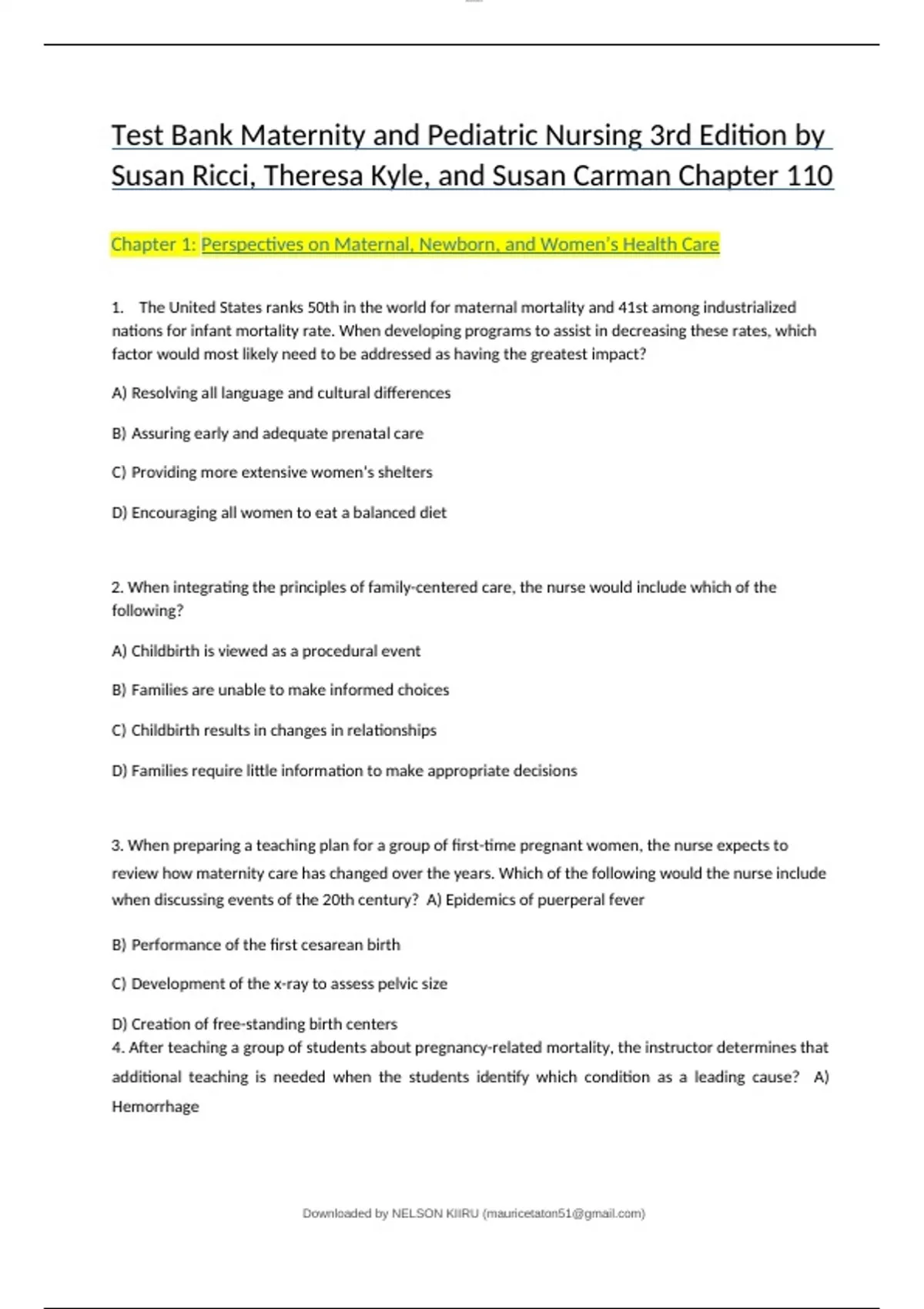 Test Bank Maternity and Pediatric Nursing 3rd Edition by Susan Ricci, Theresa Kyle, and Susan Carman Chapter 110

Chapter 1: Perspectives on Maternal, Newborn, and Women's Health Care

1. The United States ranks 50th in the world for maternal mortality and 41st among industrialized nations for infant mortality rate. When developing programs to assist in decreasing these rates, which factor would most likely need to be addressed as having the greatest impact?

A) Resolving all language and cultural differences

B) Assuring early and adequate prenatal care

C) Providing more extensive women's shelters

D) Encouraging all women to eat a balanced diet

2. When integrating the principles of family-centered care, the nurse would include which of the following?

A) Childbirth is viewed as a procedural event

B) Families are unable to make informed choices

C) Childbirth results in changes in relationships

D) Families require little information to make appropriate decisions

3. When preparing a teaching plan for a group of first-time pregnant women, the nurse expects to review how maternity care has changed over the years. Which of the following would the nurse include when discussing events of the 20th century? A) Epidemics of puerperal fever

B) Performance of the first cesarean birth

C) Development of the x-ray to assess pelvic size

D) Creation of free-standing birth centers
4. After teaching a group of students about pregnancy-related mortality, the instructor determines that additional teaching is needed when the students identify which condition as a leading cause? A) Hemorrhage

Downloaded by NELSON KIIRU (mauricetaton51@gmail.com)